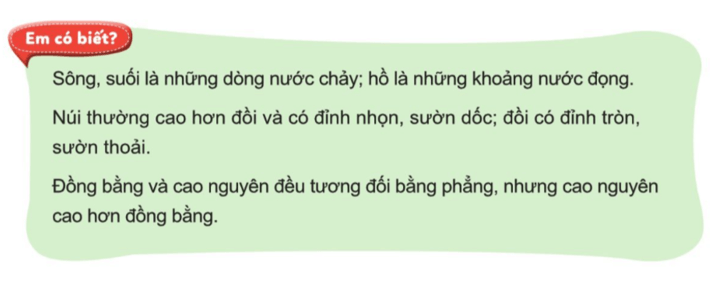 Em có biết?

Sông, suối là những dòng nước chảy; hồ là những khoảng nước đọng.

Núi thường cao hơn đồi và có đỉnh nhọn, sườn dốc; đồi có đỉnh tròn, sườn thoải.

Đồng bằng và cao nguyên đều tương đối bằng phẳng, nhưng cao nguyên cao hơn đồng bằng.